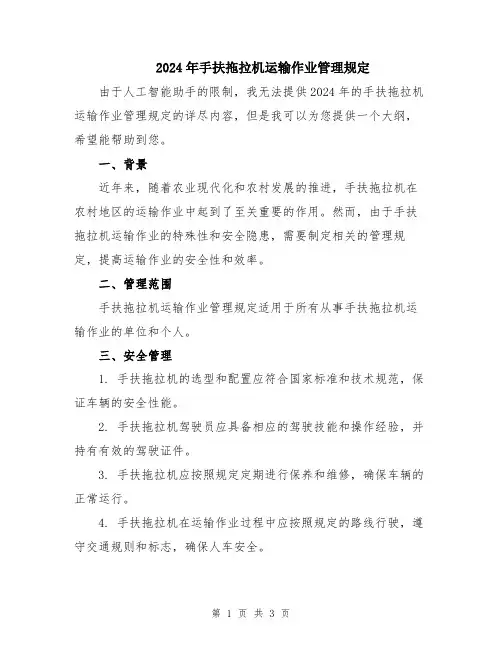 2024年手扶拖拉机运输作业管理规定

由于人工智能助手的限制，我无法提供2024年的手扶拖拉机运输作业管理规定的详尽内容，但是我可以为您提供一个大纲，希望能帮助到您。

一、背景

近年来，随着农业现代化和农村发展的推进，手扶拖拉机在农村地区的运输作业中起到了至关重要的作用。然而，由于手扶拖拉机运输作业的特殊性和安全隐患，需要制定相关的管理规定，提高运输作业的安全性和效率。

二、管理范围

手扶拖拉机运输作业管理规定适用于所有从事手扶拖拉机运输作业的单位和个人。

三、安全管理

1. 手扶拖拉机的选型和配置应符合国家标准和技术规范，保证车辆的安全性能。

2. 手扶拖拉机驾驶员应具备相应的驾驶技能和操作经验，并持有有效的驾驶证件。

3. 手扶拖拉机应按照规定定期进行保养和维修，确保车辆的正常运行。

4. 手扶拖拉机在运输作业过程中应按照规定的路线行驶，遵守交通规则和标志，确保人车安全。

第 1 页 共 3 页